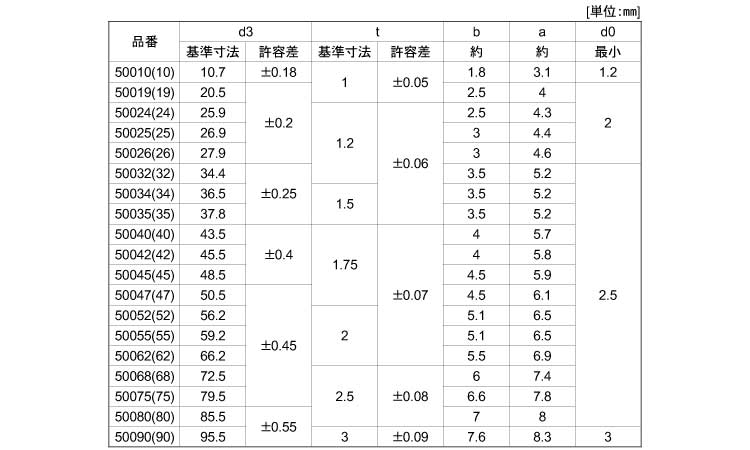 [単位:㎜]

| 品番 | d3 |  | t |  | b | a | d0 |
|---|---|---|---|---|---|---|---|
|  | 基準寸法 | 許容差 | 基準寸法 | 許容差 | 約 | 約 | 最小 |
| 50010(10) | 10.7 | ±0.18 | 1 | ±0.05 | 1.8 | 3.1 | 1.2 |
| 50019(19) | 20.5 | ±0.2 |  |  | 2.5 | 4 | 2 |
| 50024(24) | 25.9 |  | 1.2 | ±0.06 | 2.5 | 4.3 |  |
| 50025(25) | 26.9 |  |  |  | 3 | 4.4 |  |
| 50026(26) | 27.9 |  |  |  | 3 | 4.6 |  |
| 50032(32) | 34.4 | ±0.25 |  |  | 3.5 | 5.2 | 2.5 |
| 50034(34) | 36.5 |  | 1.5 |  | 3.5 | 5.2 |  |
| 50035(35) | 37.8 |  |  |  | 3.5 | 5.2 |  |
| 50040(40) | 43.5 | ±0.4 | 1.75 | ±0.07 | 4 | 5.7 |  |
| 50042(42) | 45.5 |  |  |  | 4 | 5.8 |  |
| 50045(45) | 48.5 |  |  |  | 4.5 | 5.9 |  |
| 50047(47) | 50.5 | ±0.45 |  |  | 4.5 | 6.1 |  |
| 50052(52) | 56.2 |  | 2 |  | 5.1 | 6.5 |  |
| 50055(55) | 59.2 |  |  |  | 5.1 | 6.5 |  |
| 50062(62) | 66.2 |  |  |  | 5.5 | 6.9 |  |
| 50068(68) | 72.5 |  | 2.5 | ±0.08 | 6 | 7.4 |  |
| 50075(75) | 79.5 |  |  |  | 6.6 | 7.8 |  |
| 50080(80) | 85.5 | ±0.55 |  |  | 7 | 8 |  |
| 50090(90) | 95.5 |  | 3 | ±0.09 | 7.6 | 8.3 | 3 |